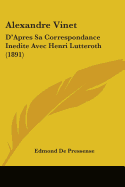 Alexandre Vinet

D'Apres Sa Correspondance Inedite Avec Henri Lutteroth (1891)

Edmond De Pressense